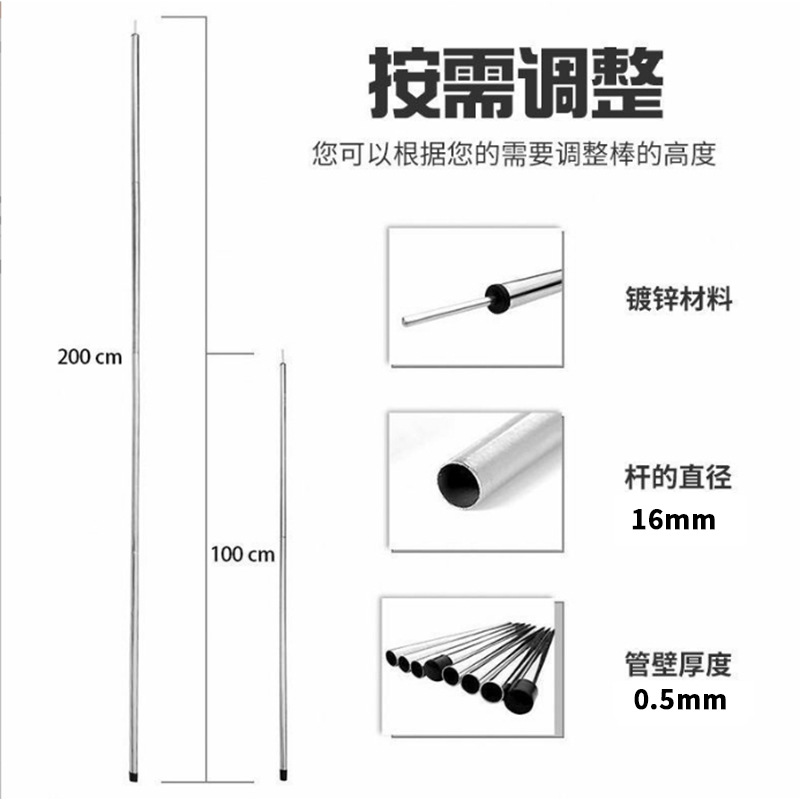 按需调整

您可以根据您的需要调整棒的高度

200 cm

100 cm

镀锌材料

杆的直径
16mm

管壁厚度
0.5mm